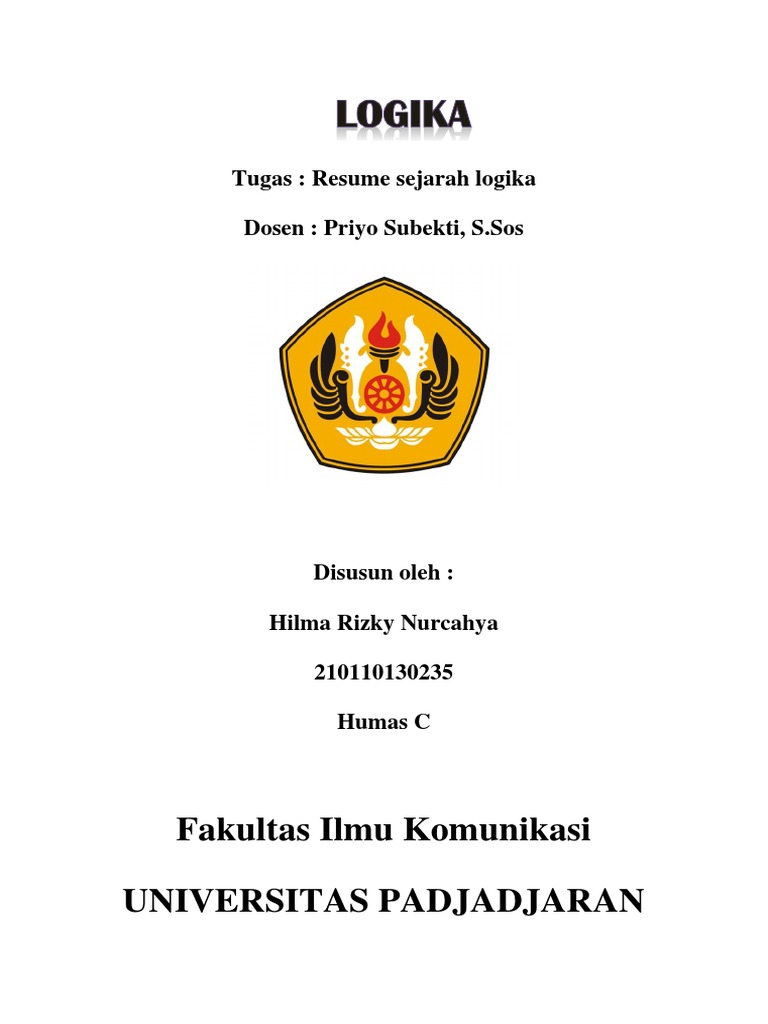 LOGIKA

Tugas : Resume sejarah logika

Dosen : Priyo Subekti, S.Sos

Disusun oleh :

Hilma Rizky Nurcahya

210110130235

Humas C

Fakultas Ilmu Komunikasi

UNIVERSITAS PADJADJARAN